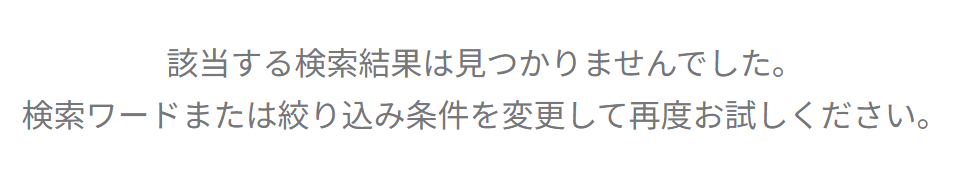 該当する検索結果は見つかりませんでした。
検索ワードまたは絞り込み条件を変更して再度お試しください。